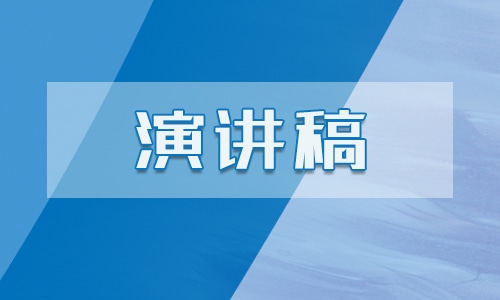 演讲稿